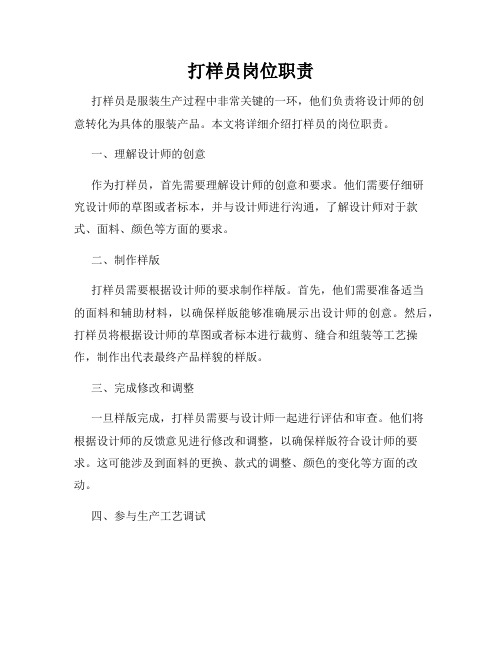 打样员岗位职责

打样员是服装生产过程中非常关键的一环，他们负责将设计师的创意转化为具体的服装产品。本文将详细介绍打样员的岗位职责。

一、理解设计师的创意

作为打样员，首先需要理解设计师的创意和要求。他们需要仔细研究设计师的草图或者标本，并与设计师进行沟通，了解设计师对于款式、面料、颜色等方面的要求。

二、制作样版

打样员需要根据设计师的要求制作样版。首先，他们需要准备适当的面料和辅助材料，以确保样版能够准确展示出设计师的创意。然后，打样员将根据设计师的草图或者标本进行裁剪、缝合和组装等工艺操作，制作出代表最终产品样貌的样版。

三、完成修改和调整

一旦样版完成，打样员需要与设计师一起进行评估和审查。他们将根据设计师的反馈意见进行修改和调整，以确保样版符合设计师的要求。这可能涉及到面料的更换、款式的调整、颜色的变化等方面的改动。

四、参与生产工艺调试